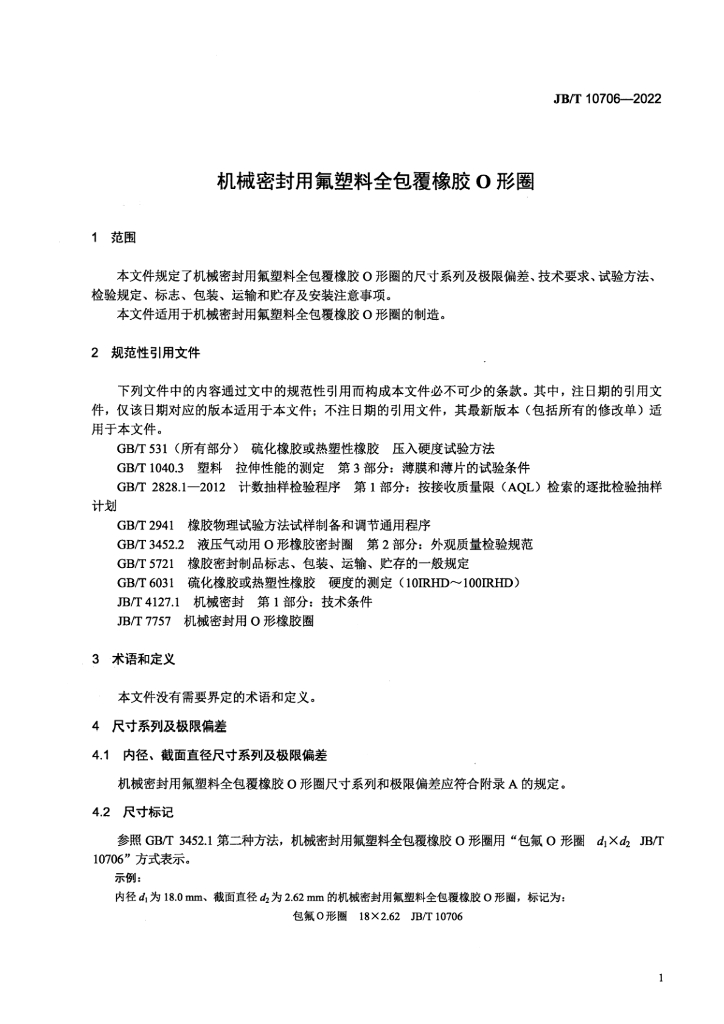 JB/T 10706—2022

机械密封用氟塑料全包覆橡胶 O 形圈

1 范围

本文件规定了机械密封用氟塑料全包覆橡胶 O 形圈的尺寸系列及极限偏差、技术要求、试验方法、检验规定、标志、包装、运输和贮存及安装注意事项。
本文件适用于机械密封用氟塑料全包覆橡胶 O 形圈的制造。

2 规范性引用文件

下列文件中的内容通过文中的规范性引用而构成本文件必不可少的条款。其中，注日期的引用文件，仅该日期对应的版本适用于本文件；不注日期的引用文件，其最新版本（包括所有的修改单）适用于本文件。
GB/T 531（所有部分） 硫化橡胶或热塑性橡胶 压入硬度试验方法
GB/T 1040.3 塑料 拉伸性能的测定 第 3 部分：薄膜和薄片的试验条件
GB/T 2828.1—2012 计数抽样检验程序 第 1 部分：按接收质量限（AQL）检索的逐批检验抽样计划
GB/T 2941 橡胶物理试验方法试样制备和调节通用程序
GB/T 3452.2 液压气动用 O 形橡胶密封圈 第 2 部分：外观质量检验规范
GB/T 5721 橡胶密封制品标志、包装、运输、贮存的一般规定
GB/T 6031 硫化橡胶或热塑性橡胶 硬度的测定（10IRHD～100IRHD）
JB/T 4127.1 机械密封 第 1 部分：技术条件
JB/T 7757 机械密封用 O 形橡胶圈

3 术语和定义

本文件没有需要界定的术语和定义。

4 尺寸系列及极限偏差

4.1 内径、截面直径尺寸系列及极限偏差

机械密封用氟塑料全包覆橡胶 O 形圈尺寸系列和极限偏差应符合附录 A 的规定。

4.2 尺寸标记

参照 GB/T 3452.1 第二种方法，机械密封用氟塑料全包覆橡胶 O 形圈用“包氟 O 形圈 $d_1 \times d_2$ JB/T 10706”方式表示。
示例：
内径 $d_1$ 为 18.0 mm、截面直径 $d_2$ 为 2.62 mm 的机械密封用氟塑料全包覆橡胶 O 形圈，标记为：
包氟 O 形圈 18×2.62 JB/T 10706

1